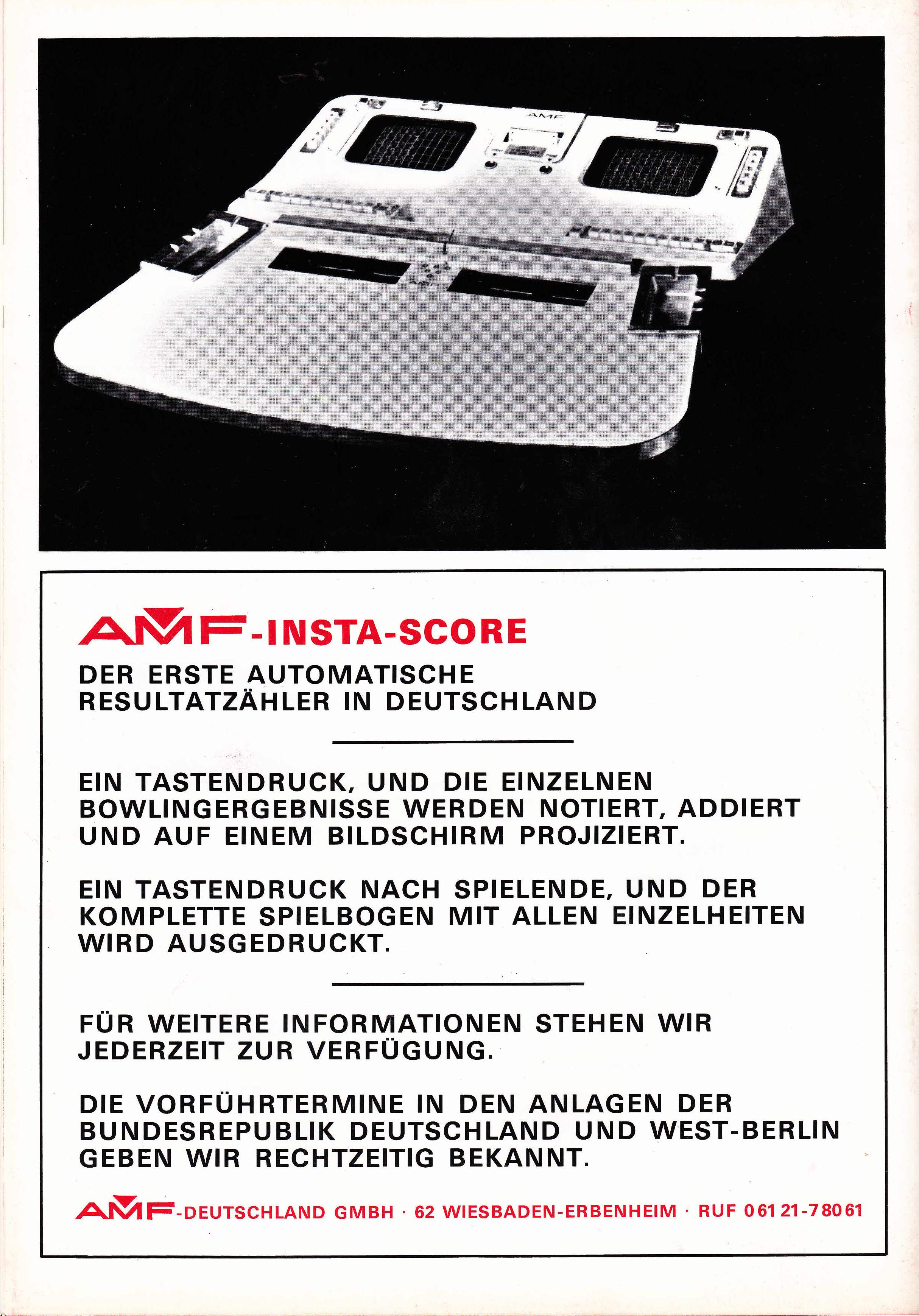 AMF

AMF

AMF-INSTA-SCORE

DER ERSTE AUTOMATISCHE RESULTATZÄHLER IN DEUTSCHLAND

EIN TASTENDRUCK, UND DIE EINZELNEN BOWLINGERGEBNISSE WERDEN NOTIERT, ADDIERT UND AUF EINEM BILDSCHIRM PROJIZIERT.

EIN TASTENDRUCK NACH SPIELENDE, UND DER KOMPLETTE SPIELBOGEN MIT ALLEN EINZELHEITEN WIRD AUSGEDRUCKT.

FÜR WEITERE INFORMATIONEN STEHEN WIR JEDERZEIT ZUR VERFÜGUNG.

DIE VORFÜHRTERMINE IN DEN ANLAGEN DER BUNDESREPUBLIK DEUTSCHLAND UND WEST-BERLIN GEBEN WIR RECHTZEITIG BEKANNT.

AMF-DEUTSCHLAND GMBH · 62 WIESBADEN-ERBENHEIM · RUF 06121-78061